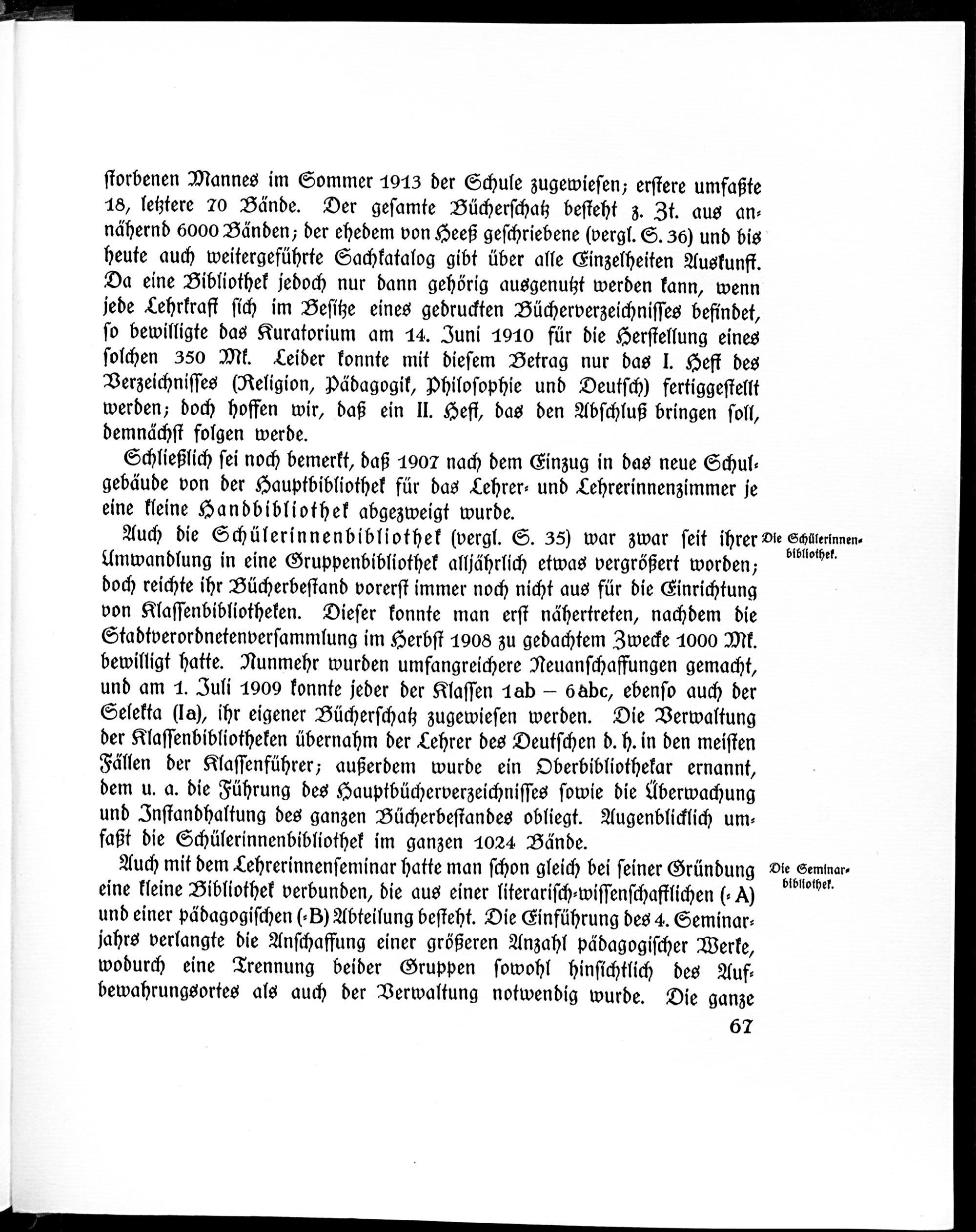 storbenen Mannes im Sommer 1913 der Schule zugewiesen; erstere umfaßte 18, letztere 70 Bände. Der gesamte Bücherschatz besteht z. Zt. aus annähernd 6000 Bänden; der ehedem von Heeß geschriebene (vergl. S. 36) und bis heute auch weitergeführte Sachkatalog gibt über alle Einzelheiten Auskunft. Da eine Bibliothek jedoch nur dann gehörig ausgenutzt werden kann, wenn jede Lehrkraft sich im Besitze eines gedruckten Bücherverzeichnisses befindet, so bewilligte das Kuratorium am 14. Juni 1910 für die Herstellung eines solchen 350 Mk. Leider konnte mit diesem Betrag nur das I. Heft des Verzeichnisses (Religion, Pädagogik, Philosophie und Deutsch) fertiggestellt werden; doch hoffen wir, daß ein II. Heft, das den Abschluß bringen soll, demnächst folgen werde.

Schließlich sei noch bemerkt, daß 1907 nach dem Einzug in das neue Schulgebäude von der Hauptbibliothek für das Lehrer- und Lehrerinnenzimmer je eine kleine Handbibliothek abgezweigt wurde.

Die Schülerinnenbibliothek.

Auch die Schülerinnenbibliothek (vergl. S. 35) war zwar seit ihrer Umwandlung in eine Gruppenbibliothek alljährlich etwas vergrößert worden; doch reichte ihr Bücherbestand vorerst immer noch nicht aus für die Einrichtung von Klassenbibliotheken. Dieser konnte man erst nähertreten, nachdem die Stadtverordnetenversammlung im Herbst 1908 zu gedachtem Zwecke 1000 Mk. bewilligt hatte. Nunmehr wurden umfangreichere Neuanschaffungen gemacht, und am 1. Juli 1909 konnte jeder der Klassen 1ab – 6abc, ebenso auch der Selekta (Ia), ihr eigener Bücherschatz zugewiesen werden. Die Verwaltung der Klassenbibliotheken übernahm der Lehrer des Deutschen d. h. in den meisten Fällen der Klassenführer; außerdem wurde ein Oberbibliothekar ernannt, dem u. a. die Führung des Hauptbücherverzeichnisses sowie die Überwachung und Instandhaltung des ganzen Bücherbestandes obliegt. Augenblicklich umfaßt die Schülerinnenbibliothek im ganzen 1024 Bände.

Die Seminarbibliothek.

Auch mit dem Lehrerinnenseminar hatte man schon gleich bei seiner Gründung eine kleine Bibliothek verbunden, die aus einer literarisch-wissenschaftlichen (-A) und einer pädagogischen (-B) Abteilung besteht. Die Einführung des 4. Seminarjahrs verlangte die Anschaffung einer größeren Anzahl pädagogischer Werke, wodurch eine Trennung beider Gruppen sowohl hinsichtlich des Aufbewahrungsortes als auch der Verwaltung notwendig wurde. Die ganze

67